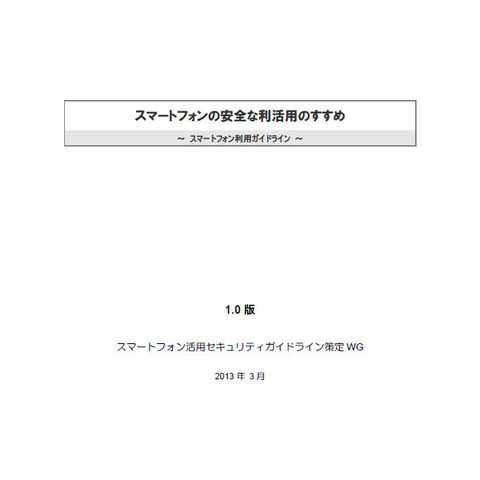 スマートフォンの安全な利活用のすすめ

～ スマートフォン利用ガイドライン ～

1.0 版

スマートフォン活用セキュリティガイドライン策定 WG

2013 年 3月